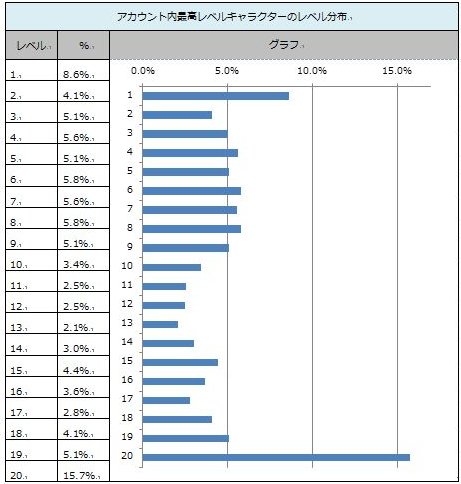 アカウント内最高レベルキャラクターのレベル分布

| レベル | % | グラフ |
|---|---|---|
| 1 | 8.6% | |
| 2 | 4.1% | |
| 3 | 5.1% | |
| 4 | 5.6% | |
| 5 | 5.1% | |
| 6 | 5.8% | |
| 7 | 5.6% | |
| 8 | 5.8% | |
| 9 | 5.1% | |
| 10 | 3.4% | |
| 11 | 2.5% | |
| 12 | 2.5% | |
| 13 | 2.1% | |
| 14 | 3.0% | |
| 15 | 4.4% | |
| 16 | 3.6% | |
| 17 | 2.8% | |
| 18 | 4.1% | |
| 19 | 5.1% | |
| 20 | 15.7% | |

0.0% 5.0% 10.0% 15.0%

1 2 3 4 5 6 7 8 9 10 11 12 13 14 15 16 17 18 19 20